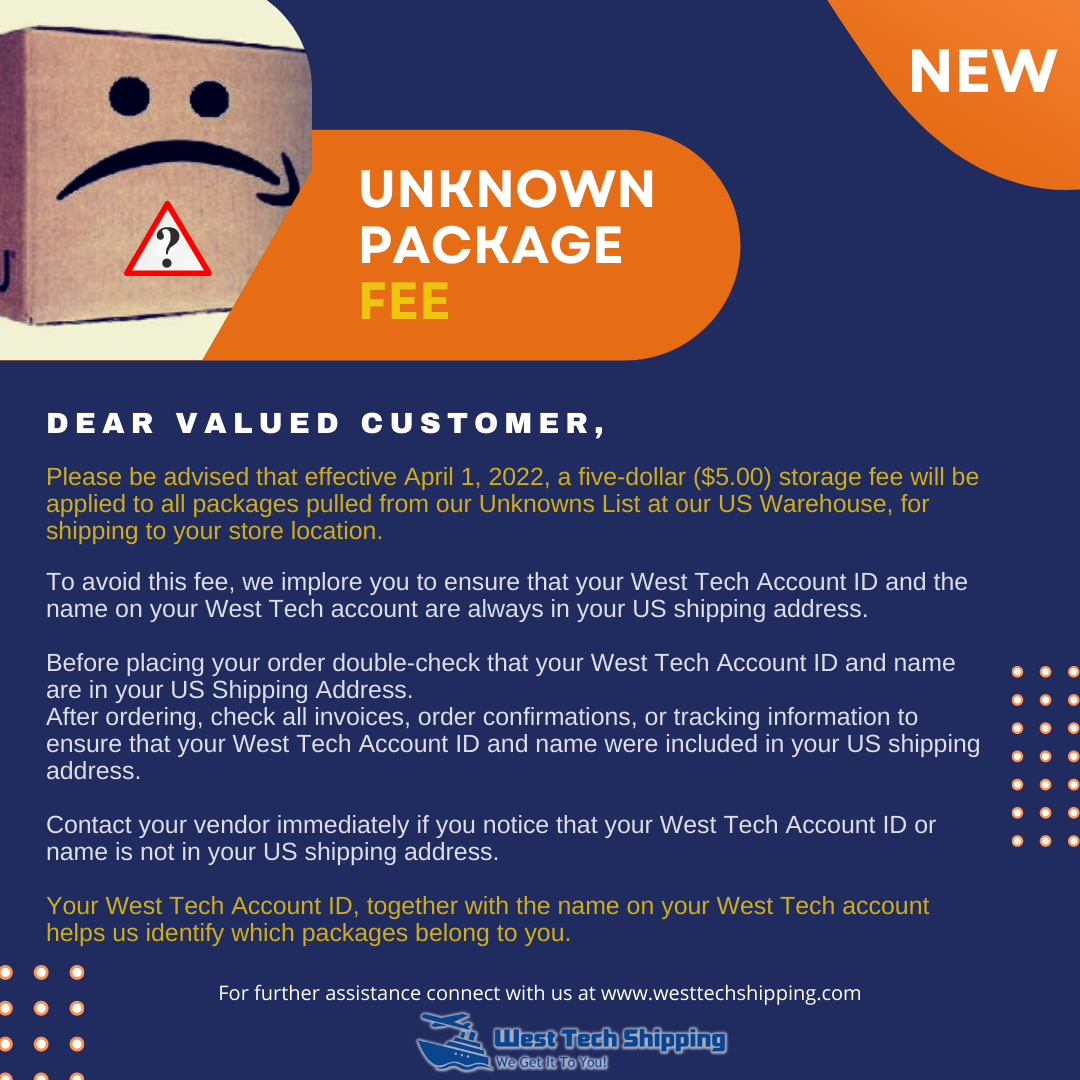 NEW

UNKNOWN
PACKAGE
FEE

DEAR VALUED CUSTOMER,

Please be advised that effective April 1, 2022, a five-dollar ($5.00) storage fee will be applied to all packages pulled from our Unknowns List at our US Warehouse, for shipping to your store location.

To avoid this fee, we implore you to ensure that your West Tech Account ID and the name on your West Tech account are always in your US shipping address.

Before placing your order double-check that your West Tech Account ID and name are in your US Shipping Address.
After ordering, check all invoices, order confirmations, or tracking information to ensure that your West Tech Account ID and name were included in your US shipping address.

Contact your vendor immediately if you notice that your West Tech Account ID or name is not in your US shipping address.

Your West Tech Account ID, together with the name on your West Tech account helps us identify which packages belong to you.

For further assistance connect with us at www.westtechshipping.com

West Tech Shipping
We Get It To You!